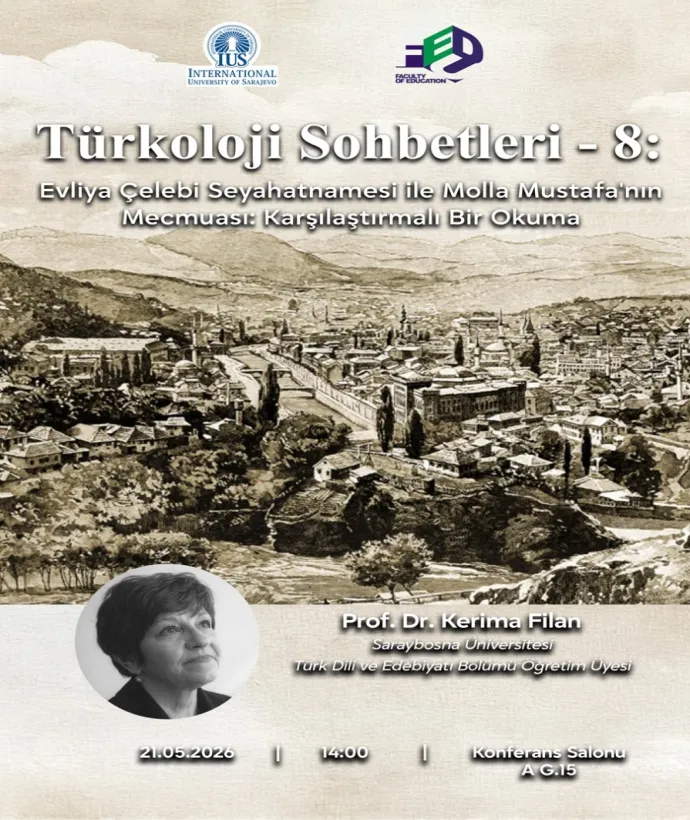 IUS
INTERNATIONAL UNIVERSITY OF SARAJEVO

FED
FACULTY OF EDUCATION

Türkoloji Sohbetleri - 8:

Evliya Çelebi Seyahatnamesi ile Molla Mustafa'nın Mecmuası: Karşılaştırmalı Bir Okuma

Prof. Dr. Kerima Filan
Saraybosna Üniversitesi
Türk Dili ve Edebiyatı Bölümü Öğretim Üyesi

21.05.2026 | 14:00 | Konferans Salonu A G.15